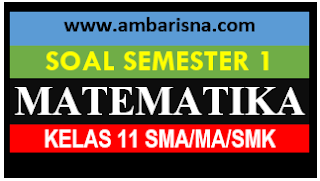 www.ambarisna.com

SOAL SEMESTER 1

MATEMATIKA

KELAS 11 SMA/MA/SMK